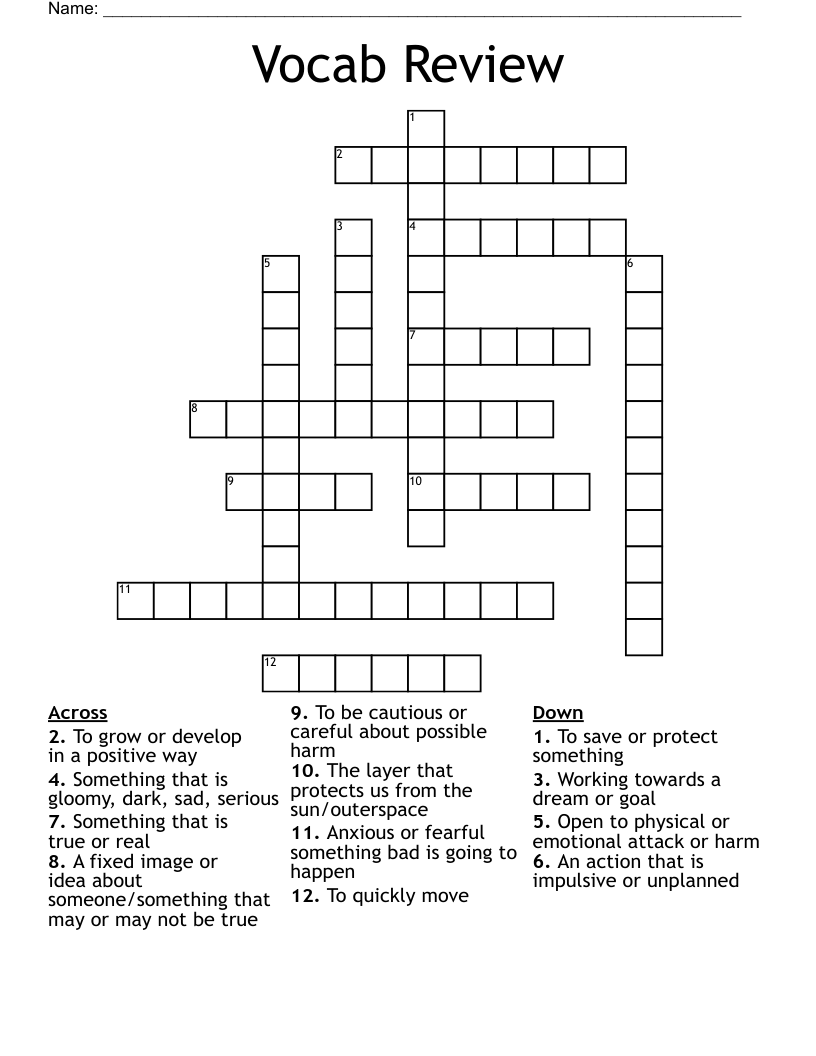 Name: ___________________________________________

Vocab Review

1
2
3
4
5
6
7
8
9
10
11
12

Across
2. To grow or develop in a positive way
4. Something that is gloomy, dark, sad, serious
7. Something that is true or real
8. A fixed image or idea about someone/something that may or may not be true
9. To be cautious or careful about possible harm
10. The layer that protects us from the sun/outerspace
11. Anxious or fearful something bad is going to happen
12. To quickly move

Down
1. To save or protect something
3. Working towards a dream or goal
5. Open to physical or emotional attack or harm
6. An action that is impulsive or unplanned